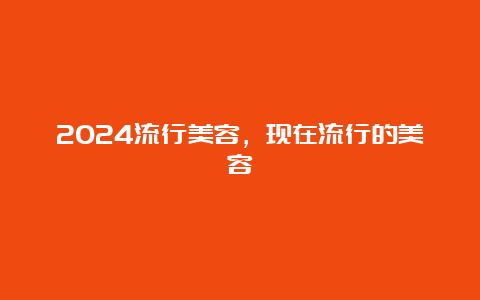 2024流行美容，现在流行的美容